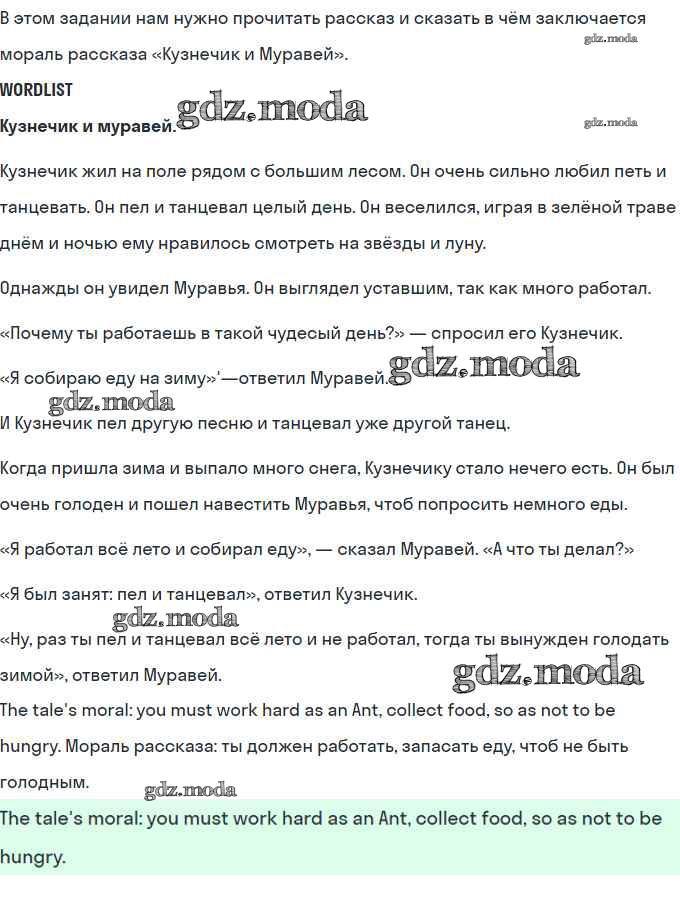 В этом задании нам нужно прочитать рассказ и сказать в чём заключается мораль рассказа «Кузнечик и Муравей».

gdz.moda

WORDLIST

Кузнечик и муравей. gdz.moda

gdz.moda

Кузнечик жил на поле рядом с большим лесом. Он очень сильно любил петь и танцевать. Он пел и танцевал целый день. Он веселился, играя в зелёной траве днём и ночью ему нравилось смотреть на звёзды и луну.

Однажды он увидел Муравья. Он выглядел уставшим, так как много работал.

«Почему ты работаешь в такой чудесый день?» — спросил его Кузнечик.

«Я собираю еду на зиму»'—ответил Муравей. gdz.moda

gdz.moda

И Кузнечик пел другую песню и танцевал уже другой танец.

Когда пришла зима и выпало много снега, Кузнечику стало нечего есть. Он был очень голоден и пошел навестить Муравья, чтоб попросить немного еды.

«Я работал всё лето и собирал еду», — сказал Муравей. «А что ты делал?»

«Я был занят: пел и танцевал», ответил Кузнечик.

gdz.moda

«Ну, раз ты пел и танцевал всё лето и не работал, тогда ты вынужден голодать зимой», ответил Муравей. gdz.moda

The tale's moral: you must work hard as an Ant, collect food, so as not to be hungry. Мораль рассказа: ты должен работать, запасать еду, чтоб не быть голодным.

gdz.moda

The tale's moral: you must work hard as an Ant, collect food, so as not to be hungry.